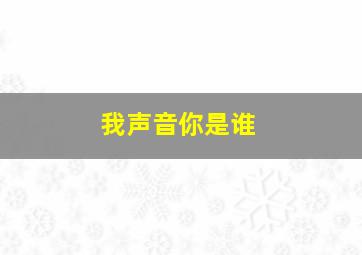 我声音你是谁